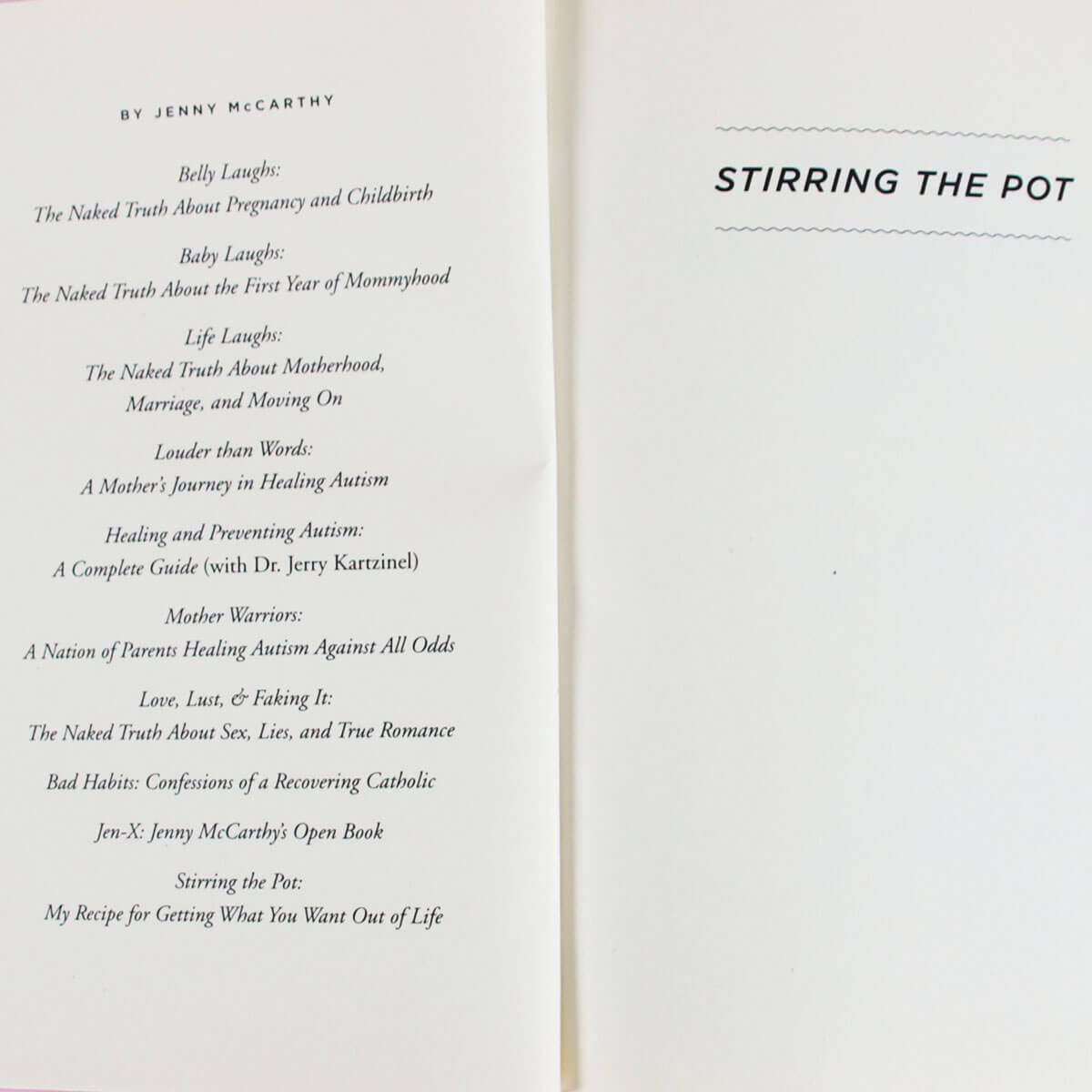 BY JENNY McCARTHY

Belly Laughs:
The Naked Truth About Pregnancy and Childbirth

Baby Laughs:
The Naked Truth About the First Year of Mommyhood

Life Laughs:
The Naked Truth About Motherhood,
Marriage, and Moving On

Louder than Words:
A Mother's Journey in Healing Autism

Healing and Preventing Autism:
A Complete Guide (with Dr. Jerry Kartzinel)

Mother Warriors:
A Nation of Parents Healing Autism Against All Odds

Love, Lust, & Faking It:
The Naked Truth About Sex, Lies, and True Romance

Bad Habits: Confessions of a Recovering Catholic

Jen-X: Jenny McCarthy's Open Book

Stirring the Pot:
My Recipe for Getting What You Want Out of Life

STIRRING THE POT